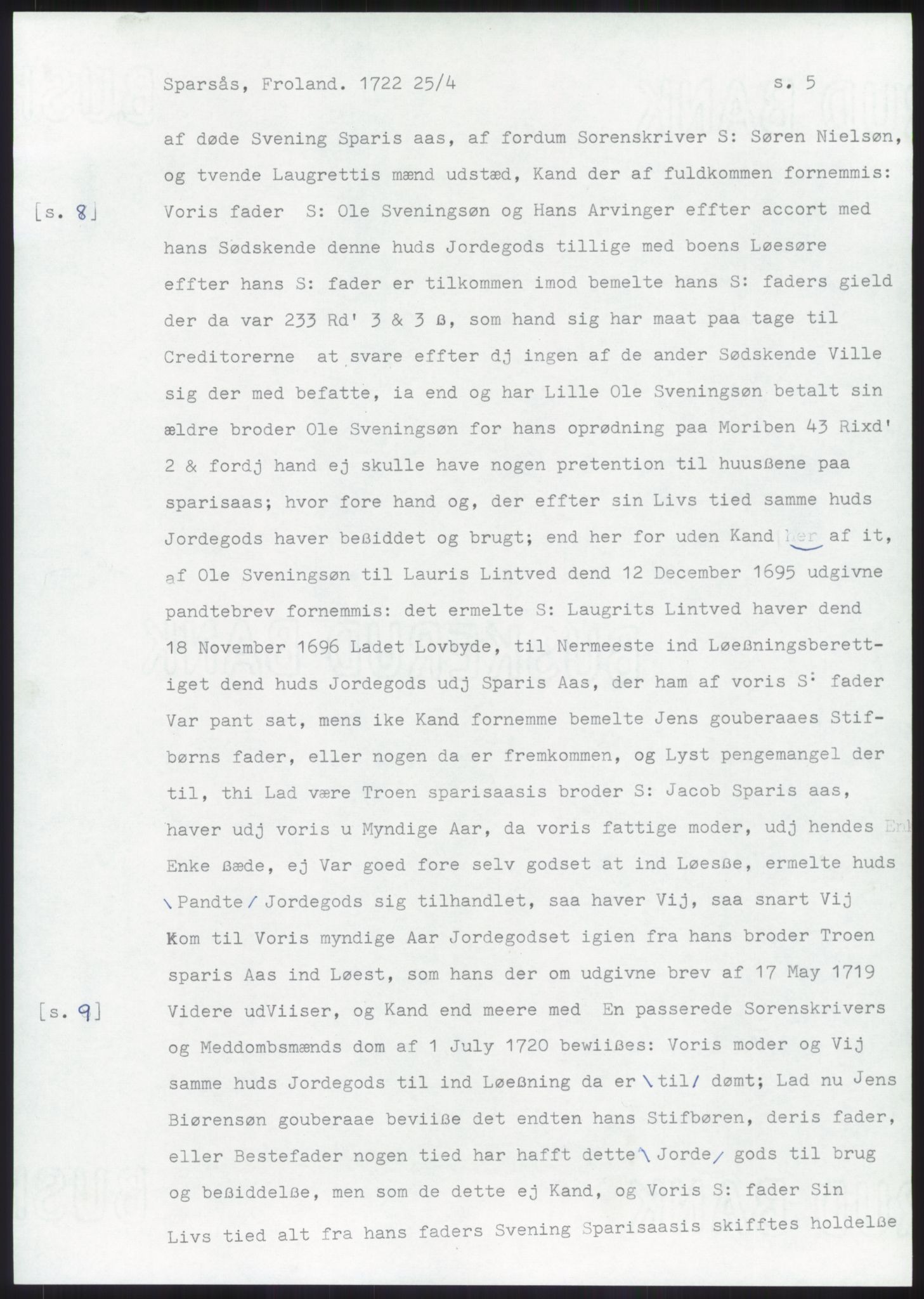 Sparsås, Froland. 1722 25/4 s. 5

af døde Svening Sparis aas, af fordum Sorenskriver S: Søren Nielsøn, og tvende Laugrettis mænd udstæd, Kand der af fuldkommen fornemmis:

[s. 8] Voris fader S: Ole Sveningsøn og Hans Arvinger effter accort med hans Sødskende denne huds Jordegods tillige med boens Løesøre effter hans S: fader er tilkommen imod bemelte hans S: faders gield der da var 233 Rd' 3 & 3 ß, som hand sig har maat paa tage til Creditorerne at svare effter dj ingen af de ander Sødskende Ville sig der med befatte, ia end og har Lille Ole Sveningsøn betalt sin ældre broder Ole Sveningsøn for hans oprødning paa Moriben 43 Rixd' 2 & fordj hand ej skulle have nogen pretention til huusßene paa sparisaas; hvor fore hand og, der effter sin Livs tied samme huds Jordegods haver beßiddet og brugt; end her for uden Kand her af it, af Ole Sveningsøn til Lauris Lintved dend 12 December 1695 udgivne pandtebrev fornemmis: det ermelte S: Laugrits Lintved haver dend 18 November 1696 Ladet Lovbyde, til Nermeeste ind Løeßningsberettiget dend huds Jordegods udj Sparis Aas, der ham af voris S: fader Var pant sat, mens ike Kand fornemme bemelte Jens gouberaaes Stifbørns fader, eller nogen da er fremkommen, og Lyst pengemangel der til, thi Lad være Troen sparisaasis broder S: Jacob Sparis aas, haver udj voris u Myndige Aar, da voris fattige moder, udj hendes Enk Enke ßæde, ej Var goed fore selv godset at ind Løesße, ermelte huds \Pandte/ Jordegods sig tilhandlet, saa haver Vij, saa snart Vij Kom til Voris myndige Aar Jordegodset igien fra hans broder Troen sparis Aas ind Løest, som hans der om udgivne brev af 17 May 1719

[s. 9] Videre udViiser, og Kand end meere med En passerede Sorenskrivers og Meddombsmænds dom af 1 July 1720 bewiißes: Voris moder og Vij samme huds Jordegods til ind Løeßning da er \til/ dømt; Lad nu Jens Biørensøn gouberaae beviiße det endten hans Stifbøren, deris fader, eller Bestefader nogen tied har hafft dette \Jorde/ gods til brug og beßiddelße, men som de dette ej Kand, og Voris S: fader Sin Livs tied alt fra hans faders Svening Sparisaasis skifftes holdelße